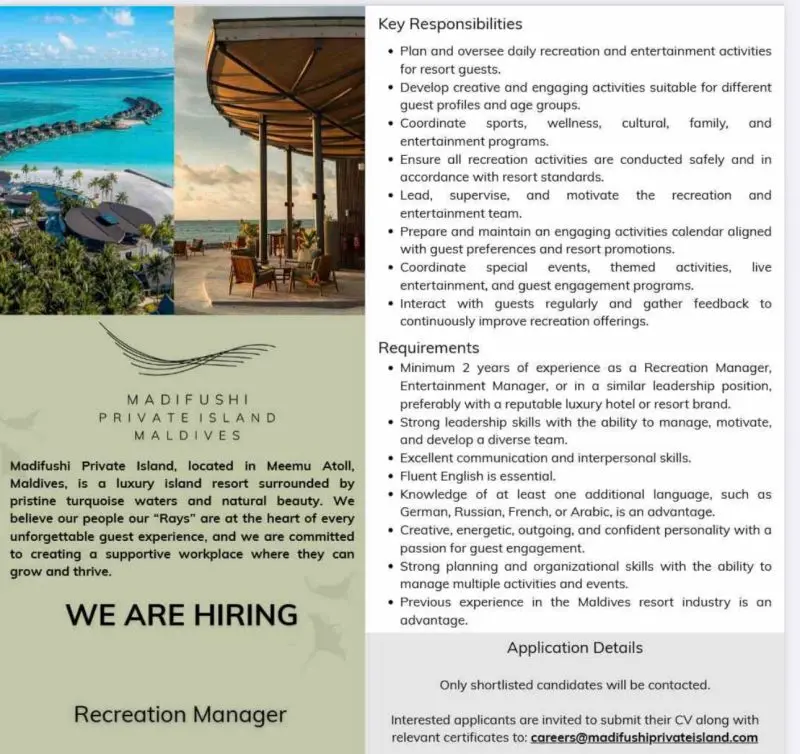 MADIFUSHI
PRIVATE ISLAND
MALDIVES

Madifushi Private Island, located in Meemu Atoll, Maldives, is a luxury island resort surrounded by pristine turquoise waters and natural beauty. We believe our people our "Rays" are at the heart of every unforgettable guest experience, and we are committed to creating a supportive workplace where they can grow and thrive.

WE ARE HIRING

Recreation Manager

Key Responsibilities

• Plan and oversee daily recreation and entertainment activities for resort guests.
• Develop creative and engaging activities suitable for different guest profiles and age groups.
• Coordinate sports, wellness, cultural, family, and entertainment programs.
• Ensure all recreation activities are conducted safely and in accordance with resort standards.
• Lead, supervise, and motivate the recreation and entertainment team.
• Prepare and maintain an engaging activities calendar aligned with guest preferences and resort promotions.
• Coordinate special events, themed activities, live entertainment, and guest engagement programs.
• Interact with guests regularly and gather feedback to continuously improve recreation offerings.

Requirements

• Minimum 2 years of experience as a Recreation Manager, Entertainment Manager, or in a similar leadership position, preferably with a reputable luxury hotel or resort brand.
• Strong leadership skills with the ability to manage, motivate, and develop a diverse team.
• Excellent communication and interpersonal skills.
• Fluent English is essential.
• Knowledge of at least one additional language, such as German, Russian, French, or Arabic, is an advantage.
• Creative, energetic, outgoing, and confident personality with a passion for guest engagement.
• Strong planning and organizational skills with the ability to manage multiple activities and events.
• Previous experience in the Maldives resort industry is an advantage.

Application Details

Only shortlisted candidates will be contacted.

Interested applicants are invited to submit their CV along with relevant certificates to: careers@madifushiprivateisland.com